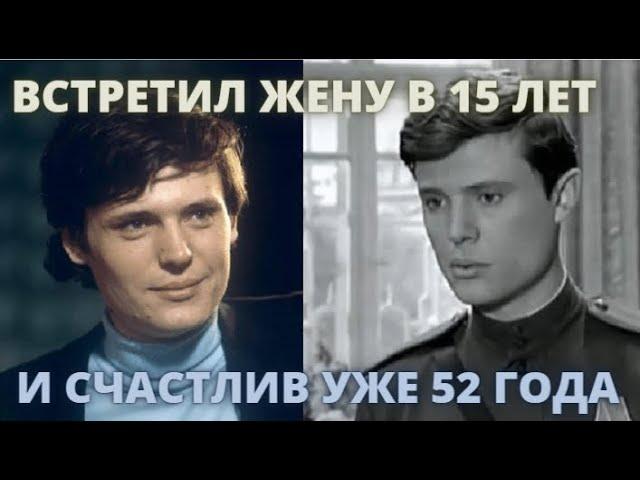 ВСТРЕТИЛ ЖЕНУ В 15 ЛЕТ

И СЧАСТЛИВ УЖЕ 52 ГОДА